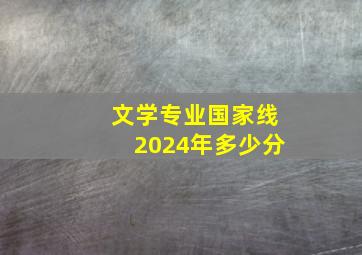 文学专业国家线
2024年多少分